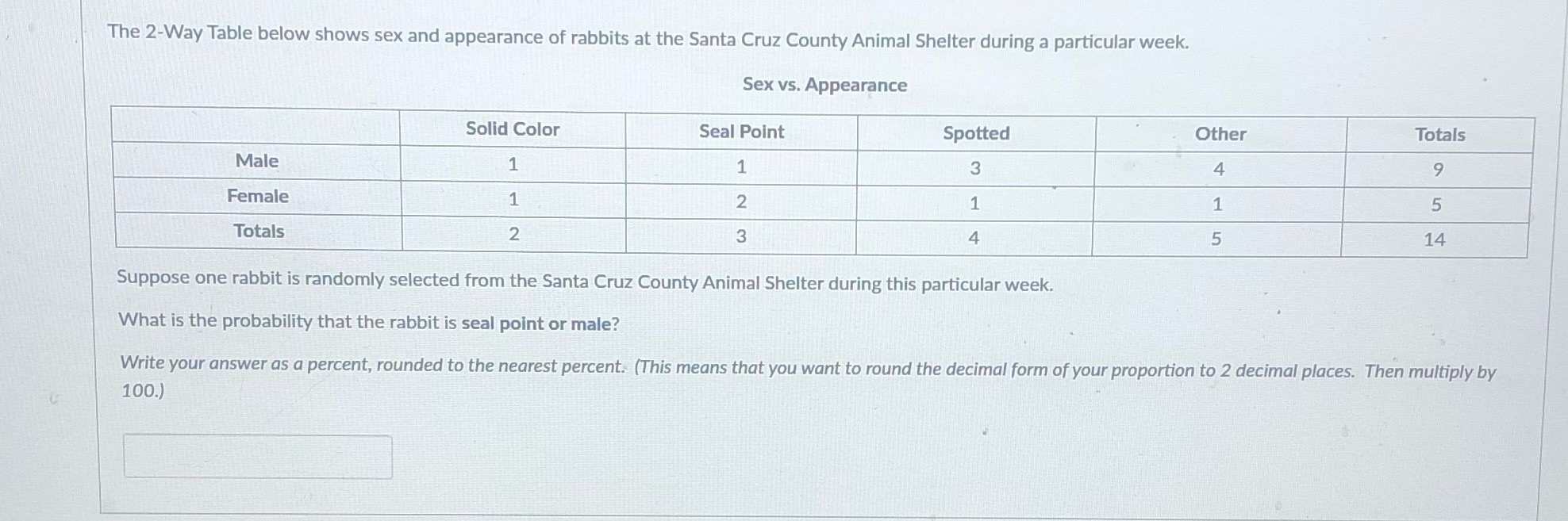 The 2-Way Table below shows sex and appearance of rabbits at the Santa Cruz County Animal Shelter during a particular week.

Sex vs. Appearance

|  | Solid Color | Seal Point | Spotted | Other | Totals |
|---|---|---|---|---|---|
| Male | 1 | 1 | 3 | 4 | 9 |
| Female | 1 | 2 | 1 | 1 | 5 |
| Totals | 2 | 3 | 4 | 5 | 14 |

Suppose one rabbit is randomly selected from the Santa Cruz County Animal Shelter during this particular week.

What is the probability that the rabbit is seal point or male?

Write your answer as a percent, rounded to the nearest percent. (This means that you want to round the decimal form of your proportion to 2 decimal places. Then multiply by 100.)